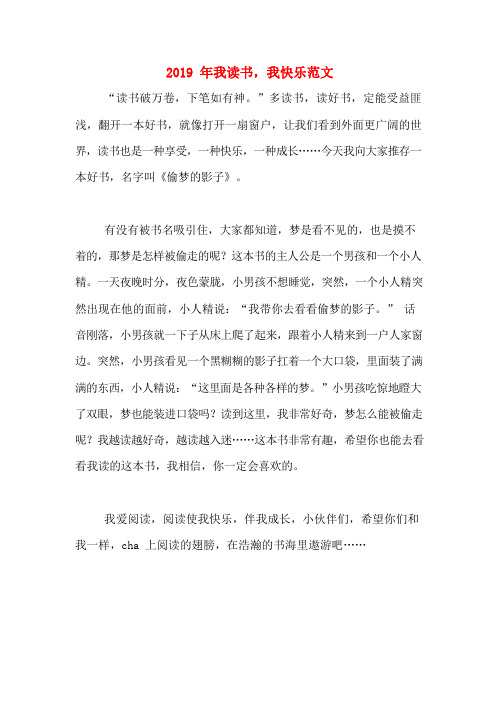 2019 年我读书，我快乐范文

“读书破万卷，下笔如有神。”多读书，读好书，定能受益匪浅，翻开一本好书，就像打开一扇窗户，让我们看到外面更广阔的世界，读书也是一种享受，一种快乐，一种成长……今天我向大家推存一本好书，名字叫《偷梦的影子》。

有没有被书名吸引住，大家都知道，梦是看不见的，也是摸不着的，那梦是怎样被偷走的呢？这本书的主人公是一个男孩和一个小人精。一天夜晚时分，夜色蒙胧，小男孩不想睡觉，突然，一个小人精突然出现在他的面前，小人精说：“我带你去看看偷梦的影子。” 话音刚落，小男孩就一下子从床上爬了起来，跟着小人精来到一户人家窗边。突然，小男孩看见一个黑糊糊的影子扛着一个大口袋，里面装了满满的东西，小人精说：“这里面是各种各样的梦。”小男孩吃惊地瞪大了双眼，梦也能装进口袋吗？读到这里，我非常好奇，梦怎么能被偷走呢？我越读越好奇，越读越入迷……这本书非常有趣，希望你也能去看看我读的这本书，我相信，你一定会喜欢的。

我爱阅读，阅读使我快乐，伴我成长，小伙伴们，希望你们和我一样，cha 上阅读的翅膀，在浩瀚的书海里遨游吧……